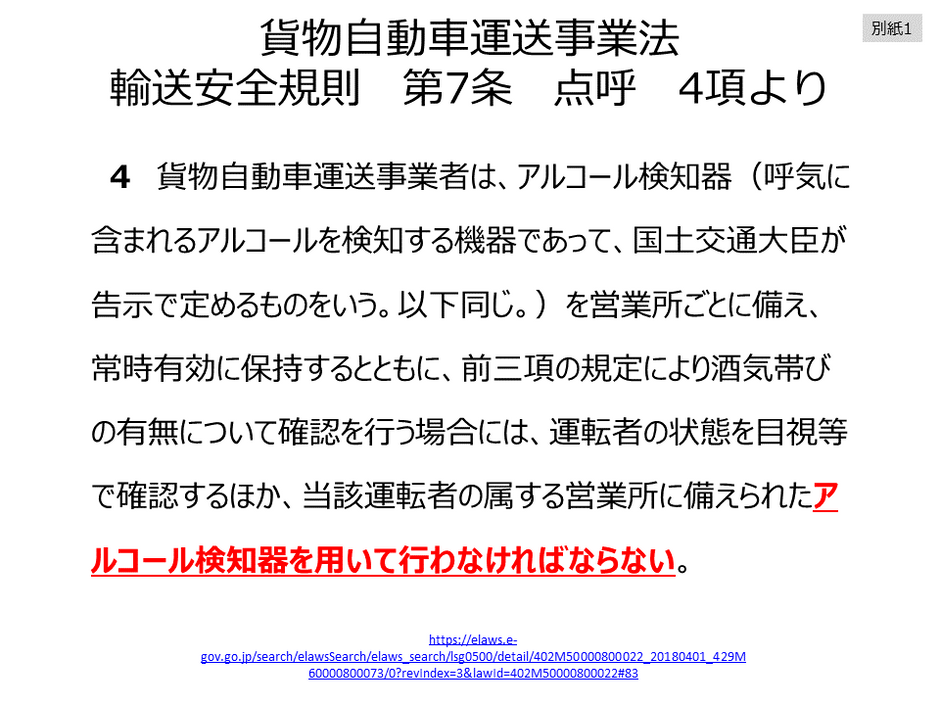 別紙1

貨物自動車運送事業法
輸送安全規則　第7条　点呼　4項より

4　貨物自動車運送事業者は、アルコール検知器（呼気に含まれるアルコールを検知する機器であって、国土交通大臣が告示で定めるものをいう。以下同じ。）を営業所ごとに備え、常時有効に保持するとともに、前三項の規定により酒気帯びの有無について確認を行う場合には、運転者の状態を目視等で確認するほか、当該運転者の属する営業所に備えられたアルコール検知器を用いて行わなければならない。

https://elaws.e-gov.go.jp/search/elawsSearch/elaws_search/lsg0500/detail/402M50000800022_20180401_429M60000800073/0?revIndex=3&lawId=402M50000800022#83